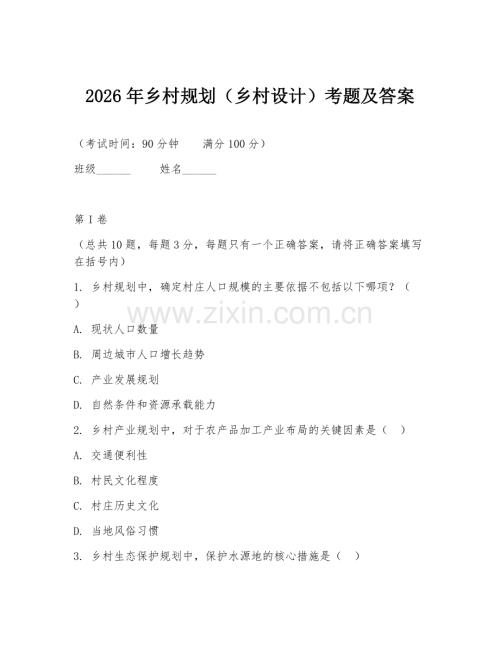 2026年乡村规划（乡村设计）考题及答案

（考试时间：90分钟　　满分100分）

班级______　　姓名______

第Ⅰ卷

（总共10题，每题3分，每题只有一个正确答案，请将正确答案填写在括号内）

1. 乡村规划中，确定村庄人口规模的主要依据不包括以下哪项？（　）

www.zixin.com.cn

A. 现状人口数量

B. 周边城市人口增长趋势

C. 产业发展规划

D. 自然条件和资源承载能力

2. 乡村产业规划中，对于农产品加工产业布局的关键因素是（　）

A. 交通便利性

B. 村民文化程度

C. 村庄历史文化

D. 当地风俗习惯

3. 乡村生态保护规划中，保护水源地的核心措施是（　）